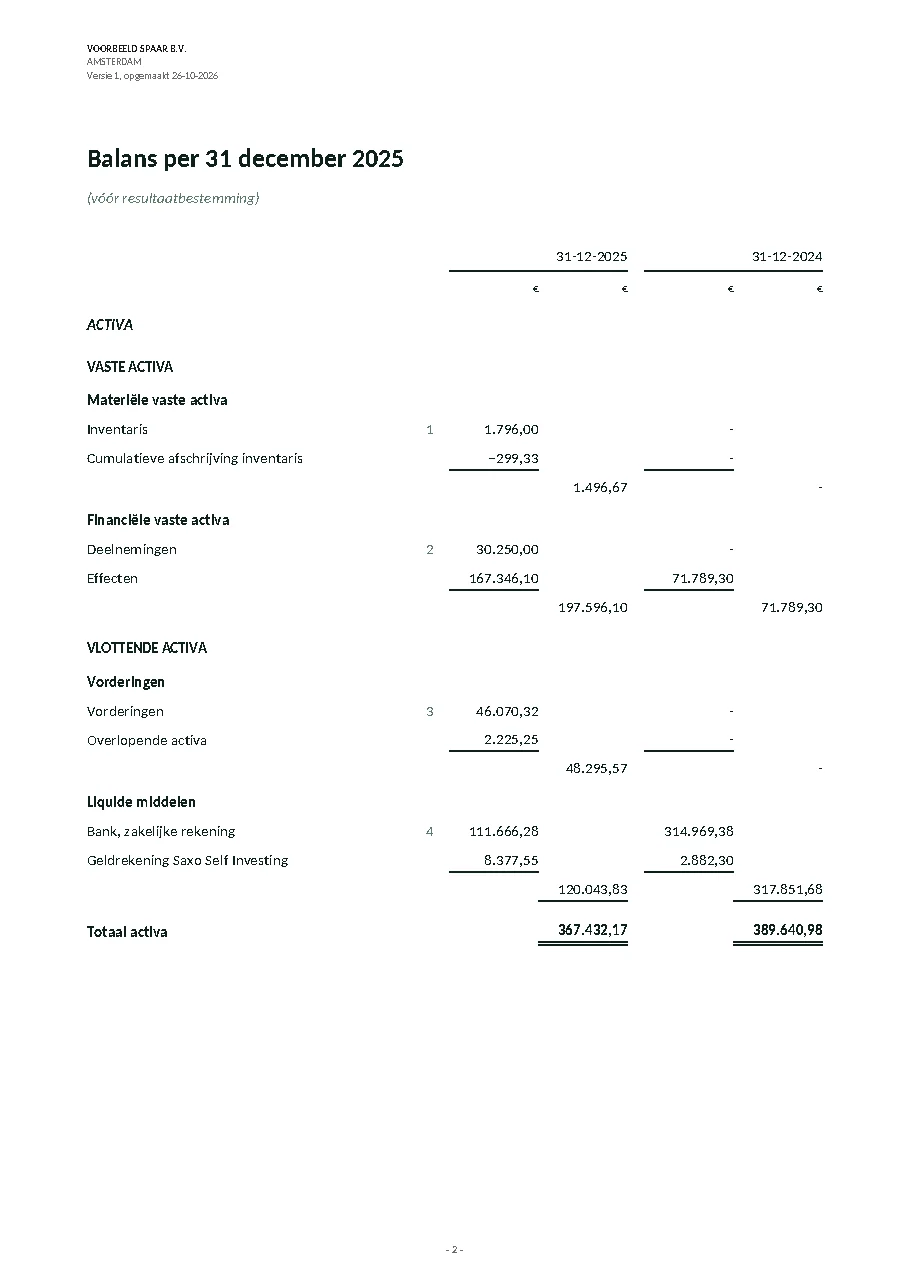 VOORBEELD SPAAR B.V.
AMSTERDAM
Versie 1, opgemaakt 26-10-2026

Balans per 31 december 2025

(vóór resultaatbestemming)

| | | 31-12-2025 | | 31-12-2024 | |
|---|---|---|---|---|---|
| | | € | € | € | € |
| ACTIVA | | | | | |
| VASTE ACTIVA | | | | | |
| Materiële vaste activa | | | | | |
| Inventaris | 1 | 1.796,00 | | - | |
| Cumulatieve afschrijving inventaris | | −299,33 | | - | |
| | | | 1.496,67 | | - |
| Financiële vaste activa | | | | | |
| Deelnemingen | 2 | 30.250,00 | | - | |
| Effecten | | 167.346,10 | | 71.789,30 | |
| | | | 197.596,10 | | 71.789,30 |
| VLOTTENDE ACTIVA | | | | | |
| Vorderingen | | | | | |
| Vorderingen | 3 | 46.070,32 | | - | |
| Overlopende activa | | 2.225,25 | | - | |
| | | | 48.295,57 | | - |
| Liquide middelen | | | | | |
| Bank, zakelijke rekening | 4 | 111.666,28 | | 314.969,38 | |
| Geldrekening Saxo Self Investing | | 8.377,55 | | 2.882,30 | |
| | | | 120.043,83 | | 317.851,68 |
| Totaal activa | | | 367.432,17 | | 389.640,98 |

- 2 -